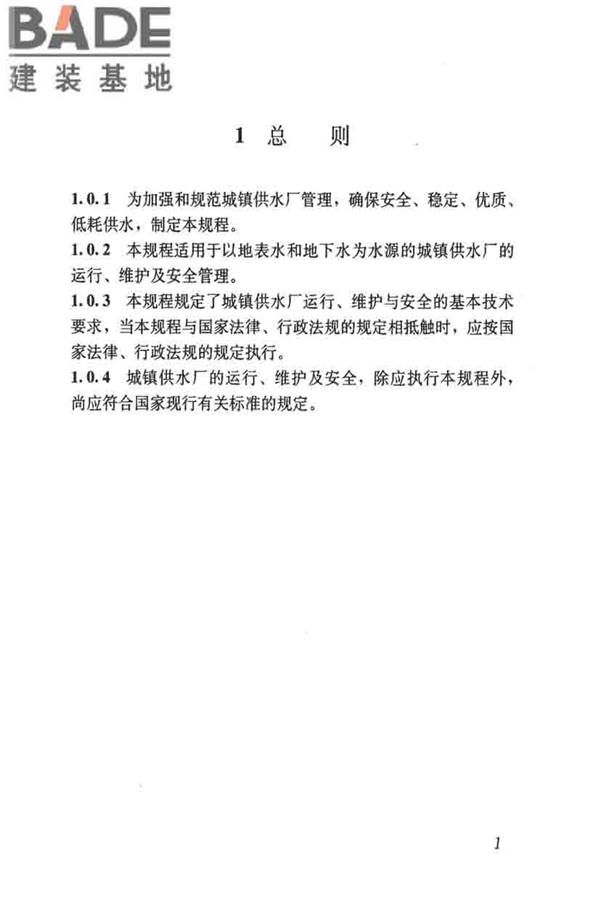 BADE
建装基地

1 总 则

1.0.1 为加强和规范城镇供水厂管理，确保安全、稳定、优质、低耗供水，制定本规程。
1.0.2 本规程适用于以地表水和地下水为水源的城镇供水厂的运行、维护及安全管理。
1.0.3 本规程规定了城镇供水厂运行、维护与安全的基本技术要求，当本规程与国家法律、行政法规的规定相抵触时，应按国家法律、行政法规的规定执行。
1.0.4 城镇供水厂的运行、维护及安全，除应执行本规程外，尚应符合国家现行有关标准的规定。

1